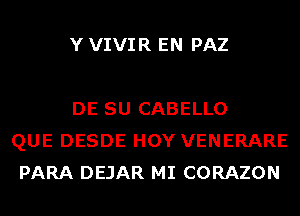 Y VIVIR EN PAZ

DE SU CABELLO
QUE DESDE HOY VENERARE
PARA DEJAR MI CORAZON